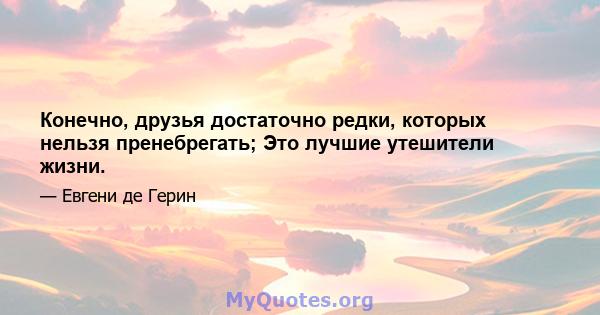 Конечно, друзья достаточно редки, которых нельзя пренебрегать; Это лучшие утешители жизни.

— Евгени де Герин

MyQuotes.org